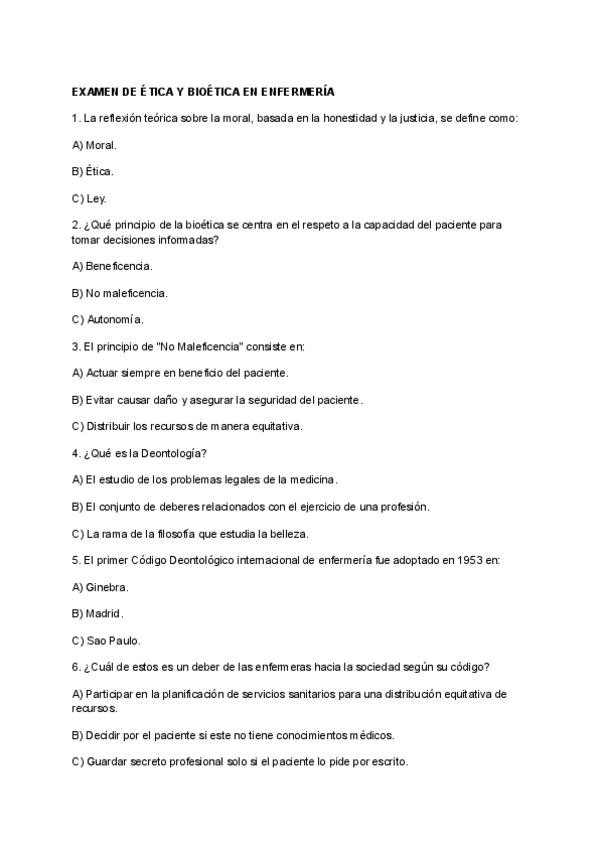 EXAMEN DE ÉTICA Y BIOÉTICA EN ENFERMERÍA

1. La reflexión teórica sobre la moral, basada en la honestidad y la justicia, se define como:

A) Moral.

B) Ética.

C) Ley.

2. ¿Qué principio de la bioética se centra en el respeto a la capacidad del paciente para tomar decisiones informadas?

A) Beneficencia.

B) No maleficencia.

C) Autonomía.

3. El principio de "No Maleficencia" consiste en:

A) Actuar siempre en beneficio del paciente.

B) Evitar causar daño y asegurar la seguridad del paciente.

C) Distribuir los recursos de manera equitativa.

4. ¿Qué es la Deontología?

A) El estudio de los problemas legales de la medicina.

B) El conjunto de deberes relacionados con el ejercicio de una profesión.

C) La rama de la filosofía que estudia la belleza.

5. El primer Código Deontológico internacional de enfermería fue adoptado en 1953 en:

A) Ginebra.

B) Madrid.

C) Sao Paulo.

6. ¿Cuál de estos es un deber de las enfermeras hacia la sociedad según su código?

A) Participar en la planificación de servicios sanitarios para una distribución equitativa de recursos.

B) Decidir por el paciente si este no tiene conocimientos médicos.

C) Guardar secreto profesional solo si el paciente lo pide por escrito.